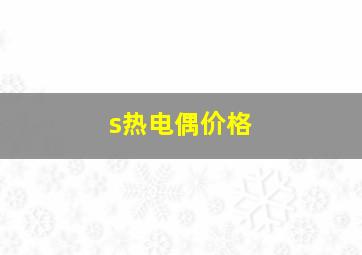 s热电偶价格